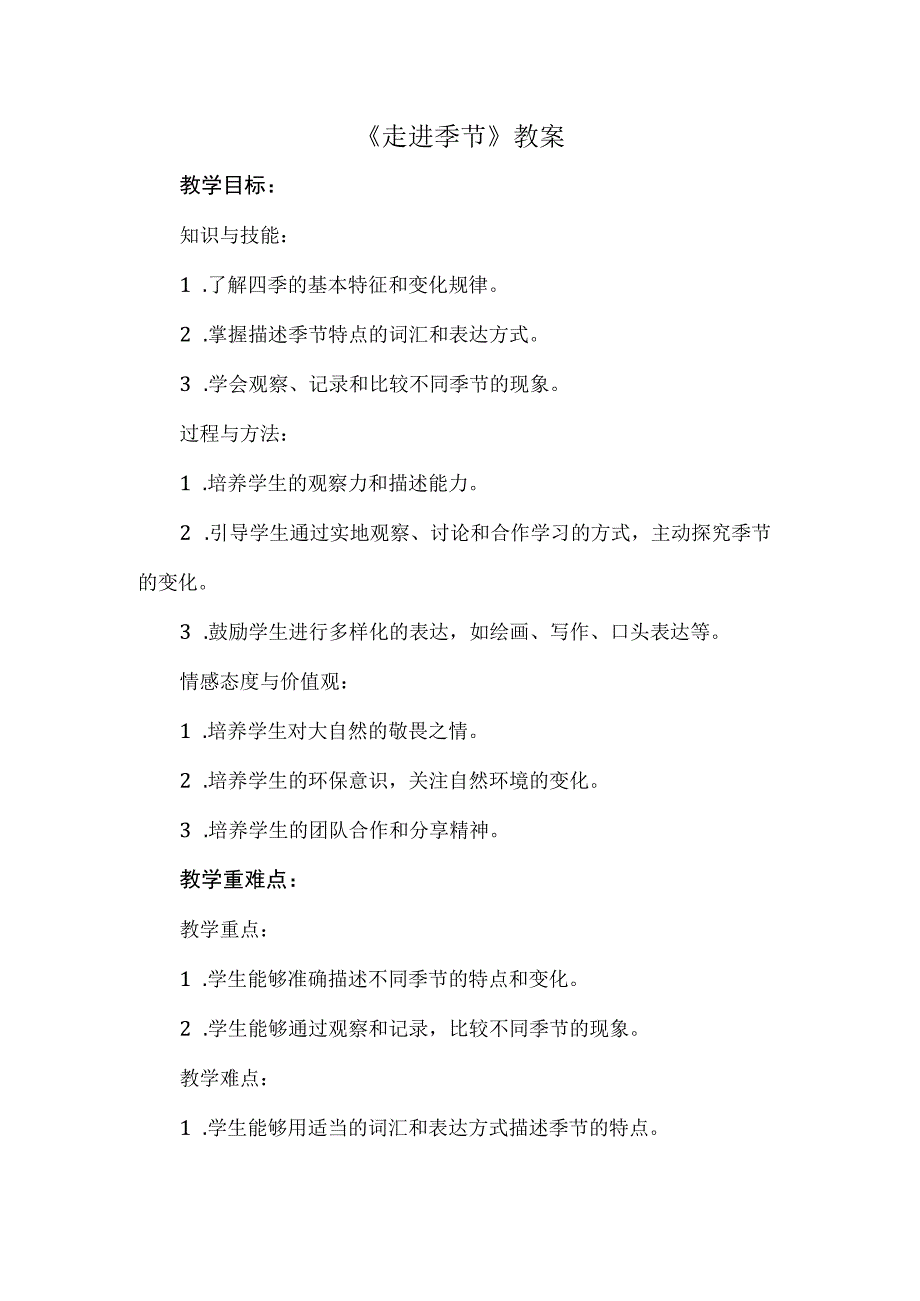 《走进季节》教案

教学目标：

知识与技能：

1 .了解四季的基本特征和变化规律。

2 .掌握描述季节特点的词汇和表达方式。

3 .学会观察、记录和比较不同季节的现象。

过程与方法：

1 .培养学生的观察力和描述能力。

2 .引导学生通过实地观察、讨论和合作学习的方式，主动探究季节的变化。

3 .鼓励学生进行多样化的表达，如绘画、写作、口头表达等。

情感态度与价值观：

1 .培养学生对大自然的敬畏之情。

2 .培养学生的环保意识，关注自然环境的变化。

3 .培养学生的团队合作和分享精神。

教学重难点：

教学重点：

1 .学生能够准确描述不同季节的特点和变化。

2 .学生能够通过观察和记录，比较不同季节的现象。

教学难点：

1 .学生能够用适当的词汇和表达方式描述季节的特点。